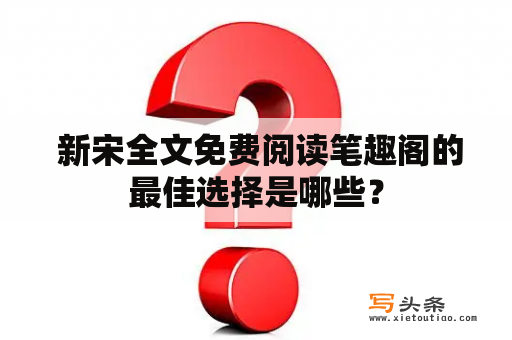 新宋全文免费阅读笔趣阁的最佳选择是哪些？

写头条
www.xietoutiao.com